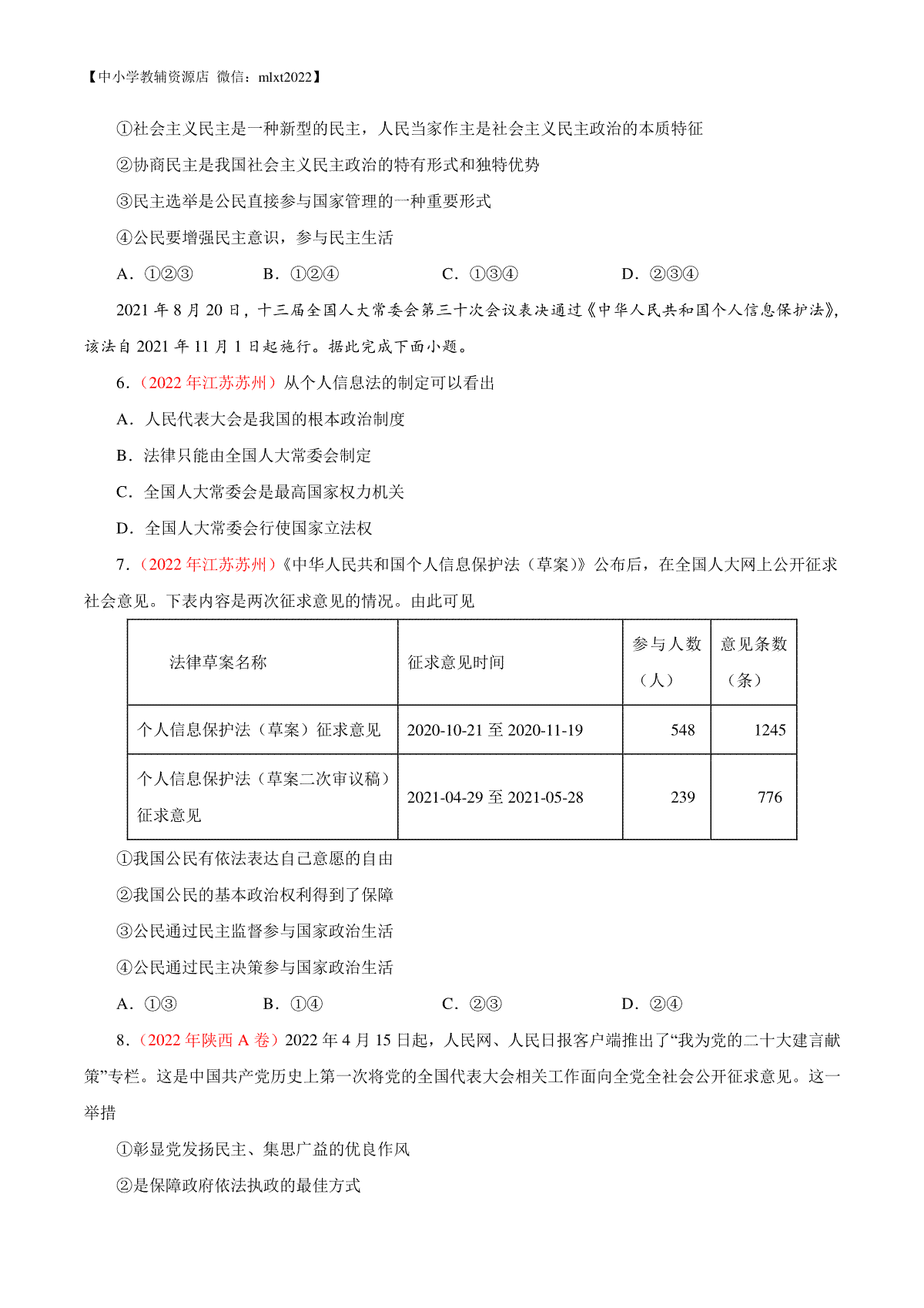 【中小学教辅资源店 微信：mlxt2022】

①社会主义民主是一种新型的民主，人民当家作主是社会主义民主政治的本质特征

②协商民主是我国社会主义民主政治的特有形式和独特优势

③民主选举是公民直接参与国家管理的一种重要形式

④公民要增强民主意识，参与民主生活

A．①②③　　B．①②④　　C．①③④　　D．②③④

2021 年 8 月 20 日，十三届全国人大常委会第三十次会议表决通过《中华人民共和国个人信息保护法》，该法自 2021 年 11 月 1 日起施行。据此完成下面小题。

6．（2022 年江苏苏州）从个人信息法的制定可以看出

A．人民代表大会是我国的根本政治制度

B．法律只能由全国人大常委会制定

C．全国人大常委会是最高国家权力机关

D．全国人大常委会行使国家立法权

7．（2022 年江苏苏州）《中华人民共和国个人信息保护法（草案）》公布后，在全国人大网上公开征求社会意见。下表内容是两次征求意见的情况。由此可见

| 法律草案名称 | 征求意见时间 | 参与人数（人） | 意见条数（条） |
|---|---|---|---|
| 个人信息保护法（草案）征求意见 | 2020-10-21 至 2020-11-19 | 548 | 1245 |
| 个人信息保护法（草案二次审议稿）征求意见 | 2021-04-29 至 2021-05-28 | 239 | 776 |

①我国公民有依法表达自己意愿的自由

②我国公民的基本政治权利得到了保障

③公民通过民主监督参与国家政治生活

④公民通过民主决策参与国家政治生活

A．①③　　B．①④　　C．②③　　D．②④

8．（2022 年陕西 A 卷）2022 年 4 月 15 日起，人民网、人民日报客户端推出了“我为党的二十大建言献策”专栏。这是中国共产党历史上第一次将党的全国代表大会相关工作面向全党全社会公开征求意见。这一举措

①彰显党发扬民主、集思广益的优良作风

②是保障政府依法执政的最佳方式